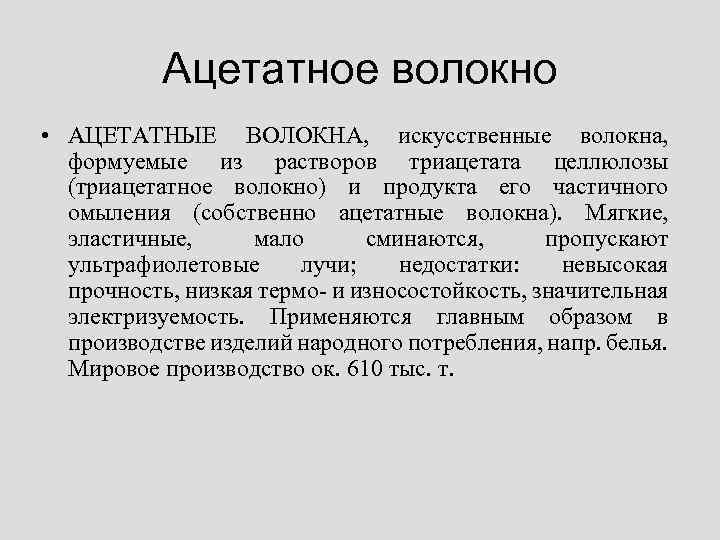 Ацетатное волокно

• АЦЕТАТНЫЕ ВОЛОКНА, искусственные волокна, формуемые из растворов триацетата целлюлозы (триацетатное волокно) и продукта его частичного омыления (собственно ацетатные волокна). Мягкие, эластичные, мало сминаются, пропускают ультрафиолетовые лучи; недостатки: невысокая прочность, низкая термо- и износостойкость, значительная электризуемость. Применяются главным образом в производстве изделий народного потребления, напр. белья. Мировое производство ок. 610 тыс. т.